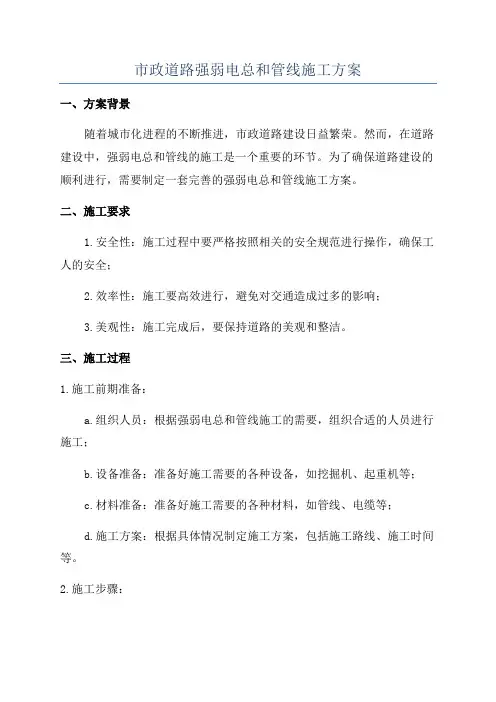 市政道路强弱电总和管线施工方案

一、方案背景

随着城市化进程的不断推进，市政道路建设日益繁荣。然而，在道路建设中，强弱电总和管线的施工是一个重要的环节。为了确保道路建设的顺利进行，需要制定一套完善的强弱电总和管线施工方案。

二、施工要求

1.安全性：施工过程中要严格按照相关的安全规范进行操作，确保工人的安全；

2.效率性：施工要高效进行，避免对交通造成过多的影响；

3.美观性：施工完成后，要保持道路的美观和整洁。

三、施工过程

1.施工前期准备：

a.组织人员：根据强弱电总和管线施工的需要，组织合适的人员进行施工；

b.设备准备：准备好施工需要的各种设备，如挖掘机、起重机等；

c.材料准备：准备好施工需要的各种材料，如管线、电缆等；

d.施工方案：根据具体情况制定施工方案，包括施工路线、施工时间等。

2.施工步骤：